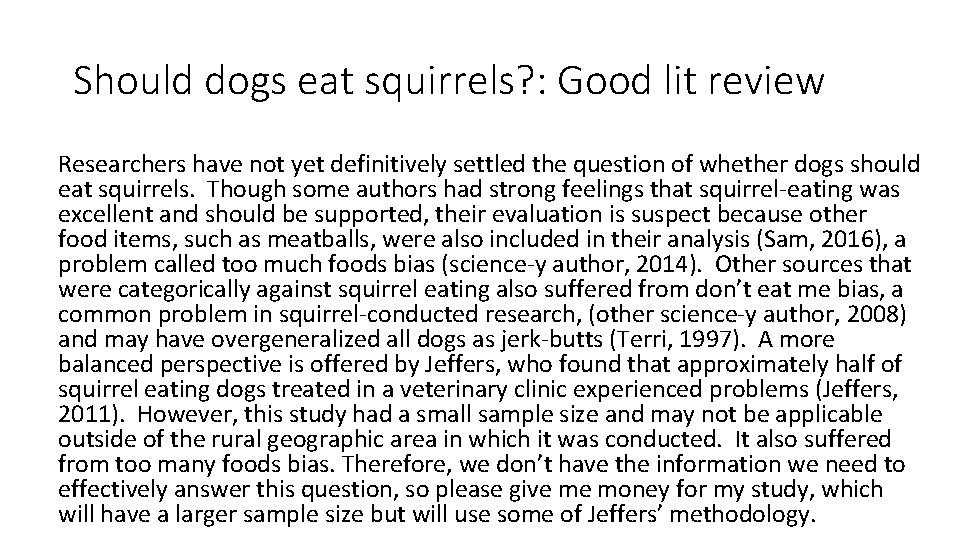 Should dogs eat squirrels?: Good lit review

Researchers have not yet definitively settled the question of whether dogs should eat squirrels. Though some authors had strong feelings that squirrel-eating was excellent and should be supported, their evaluation is suspect because other food items, such as meatballs, were also included in their analysis (Sam, 2016), a problem called too much foods bias (science-y author, 2014). Other sources that were categorically against squirrel eating also suffered from don't eat me bias, a common problem in squirrel-conducted research, (other science-y author, 2008) and may have overgeneralized all dogs as jerk-butts (Terri, 1997). A more balanced perspective is offered by Jeffers, who found that approximately half of squirrel eating dogs treated in a veterinary clinic experienced problems (Jeffers, 2011). However, this study had a small sample size and may not be applicable outside of the rural geographic area in which it was conducted. It also suffered from too many foods bias. Therefore, we don't have the information we need to effectively answer this question, so please give me money for my study, which will have a larger sample size but will use some of Jeffers' methodology.